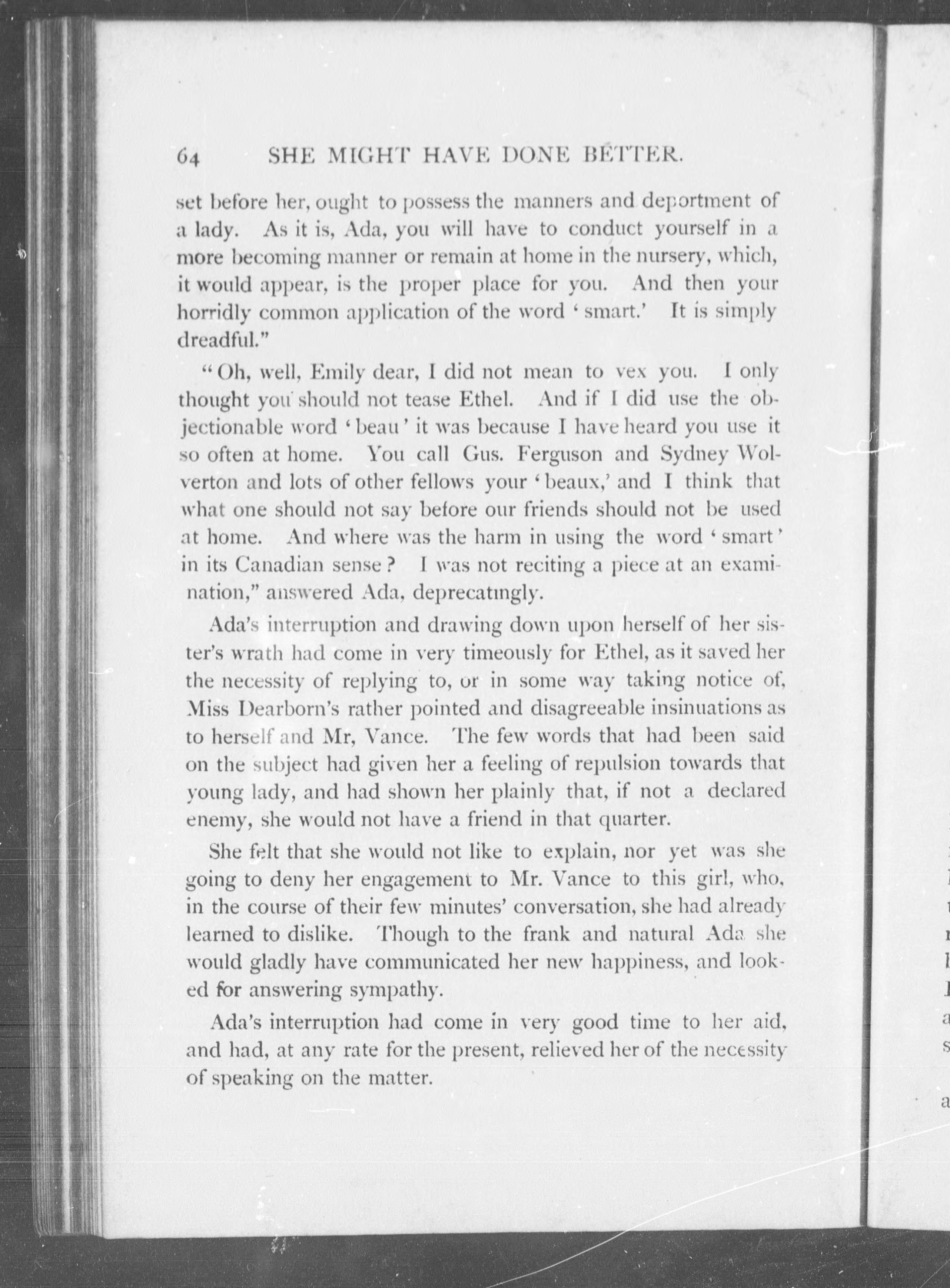 64 SHE MIGHT HAVE DONE BETTER.

set before her, ought to possess the manners and deportment of a lady. As it is, Ada, you will have to conduct yourself in a more becoming manner or remain at home in the nursery, which, it would appear, is the proper place for you. And then your horridly common application of the word 'smart.' It is simply dreadful."

"Oh, well, Emily dear, I did not mean to vex you. I only thought you should not tease Ethel. And if I did use the objectionable word 'beau' it was because I have heard you use it so often at home. You call Gus. Ferguson and Sydney Wolverton and lots of other fellows your 'beaux,' and I think that what one should not say before our friends should not be used at home. And where was the harm in using the word 'smart' in its Canadian sense? I was not reciting a piece at an examination," answered Ada, deprecatingly.

Ada's interruption and drawing down upon herself of her sister's wrath had come in very timeously for Ethel, as it saved her the necessity of replying to, or in some way taking notice of, Miss Dearborn's rather pointed and disagreeable insinuations as to herself and Mr, Vance. The few words that had been said on the subject had given her a feeling of repulsion towards that young lady, and had shown her plainly that, if not a declared enemy, she would not have a friend in that quarter.

She felt that she would not like to explain, nor yet was she going to deny her engagement to Mr. Vance to this girl, who, in the course of their few minutes' conversation, she had already learned to dislike. Though to the frank and natural Ada she would gladly have communicated her new happiness, and looked for answering sympathy.

Ada's interruption had come in very good time to her aid, and had, at any rate for the present, relieved her of the necessity of speaking on the matter.